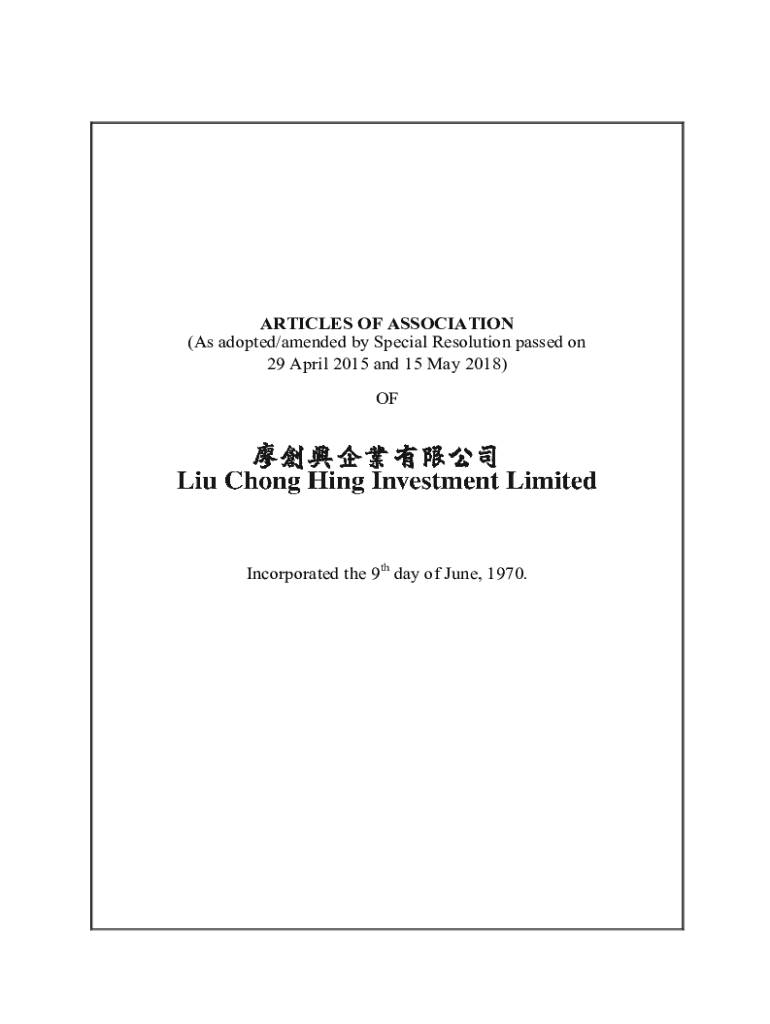 ARTICLES OF ASSOCIATION
(As adopted/amended by Special Resolution passed on 29 April 2015 and 15 May 2018)

OF

廖創興企業有限公司
Liu Chong Hing Investment Limited

Incorporated the 9$^{th}$ day of June, 1970.